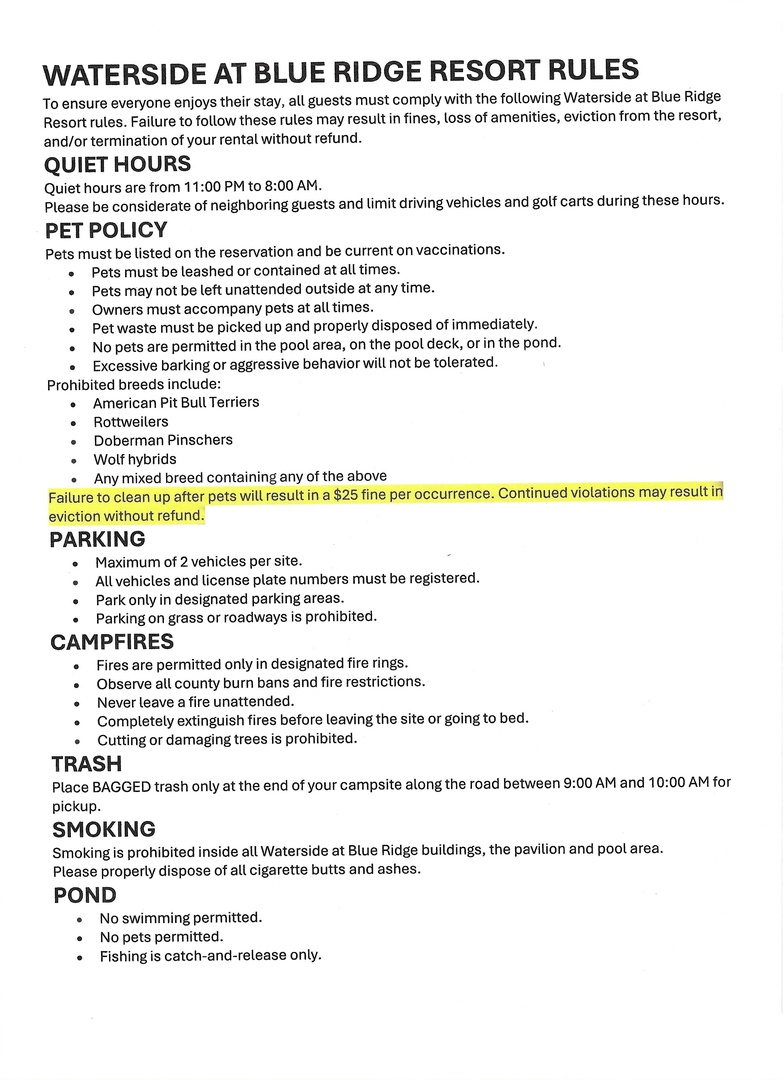 WATERSIDE AT BLUE RIDGE RESORT RULES

To ensure everyone enjoys their stay, all guests must comply with the following Waterside at Blue Ridge Resort rules. Failure to follow these rules may result in fines, loss of amenities, eviction from the resort, and/or termination of your rental without refund.

QUIET HOURS

Quiet hours are from 11:00 PM to 8:00 AM.
Please be considerate of neighboring guests and limit driving vehicles and golf carts during these hours.

PET POLICY

Pets must be listed on the reservation and be current on vaccinations.
- Pets must be leashed or contained at all times.
- Pets may not be left unattended outside at any time.
- Owners must accompany pets at all times.
- Pet waste must be picked up and properly disposed of immediately.
- No pets are permitted in the pool area, on the pool deck, or in the pond.
- Excessive barking or aggressive behavior will not be tolerated.

Prohibited breeds include:
- American Pit Bull Terriers
- Rottweilers
- Doberman Pinschers
- Wolf hybrids
- Any mixed breed containing any of the above

Failure to clean up after pets will result in a $25 fine per occurrence. Continued violations may result in eviction without refund.

PARKING

- Maximum of 2 vehicles per site.
- All vehicles and license plate numbers must be registered.
- Park only in designated parking areas.
- Parking on grass or roadways is prohibited.

CAMPFIRES

- Fires are permitted only in designated fire rings.
- Observe all county burn bans and fire restrictions.
- Never leave a fire unattended.
- Completely extinguish fires before leaving the site or going to bed.
- Cutting or damaging trees is prohibited.

TRASH

Place BAGGED trash only at the end of your campsite along the road between 9:00 AM and 10:00 AM for pickup.

SMOKING

Smoking is prohibited inside all Waterside at Blue Ridge buildings, the pavilion and pool area.
Please properly dispose of all cigarette butts and ashes.

POND

- No swimming permitted.
- No pets permitted.
- Fishing is catch-and-release only.